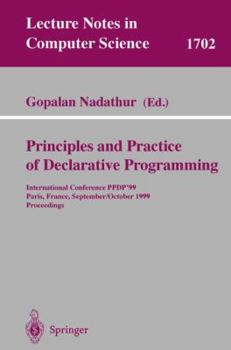 Lecture Notes in Computer Science 1702

Gopalan Nadathur (Ed.)

Principles and Practice of Declarative Programming

International Conference PPDP'99
Paris, France, September/October 1999
Proceedings

Springer